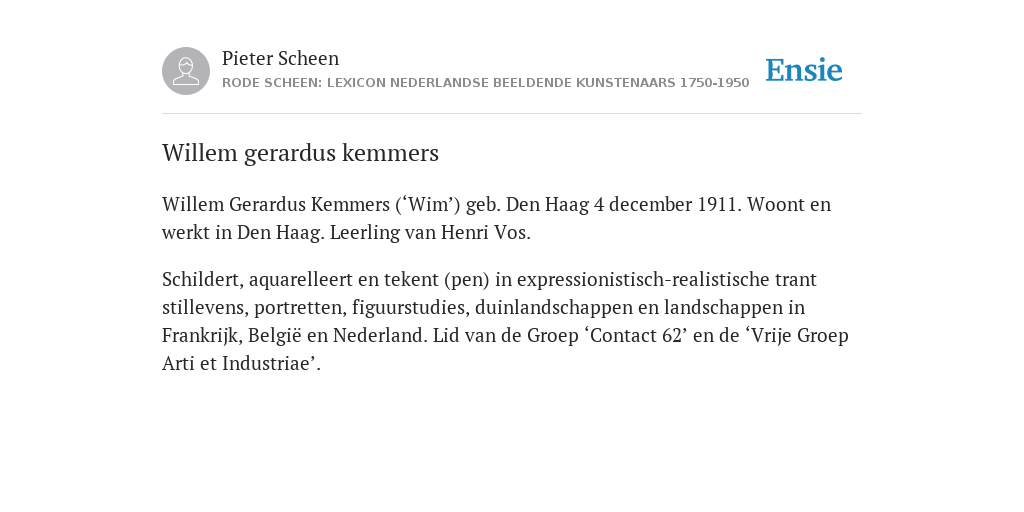 Pieter Scheen
RODE SCHEEN: LEXICON NEDERLANDSE BEELDENDE KUNSTENAARS 1750-1950

Ensie

Willem gerardus kemmers

Willem Gerardus Kemmers (‘Wim’) geb. Den Haag 4 december 1911. Woont en werkt in Den Haag. Leerling van Henri Vos.

Schildert, aquarelleert en tekent (pen) in expressionistisch-realistische trant stillevens, portretten, figuurstudies, duinlandschappen en landschappen in Frankrijk, België en Nederland. Lid van de Groep ‘Contact 62’ en de ‘Vrije Groep Arti et Industriae’.